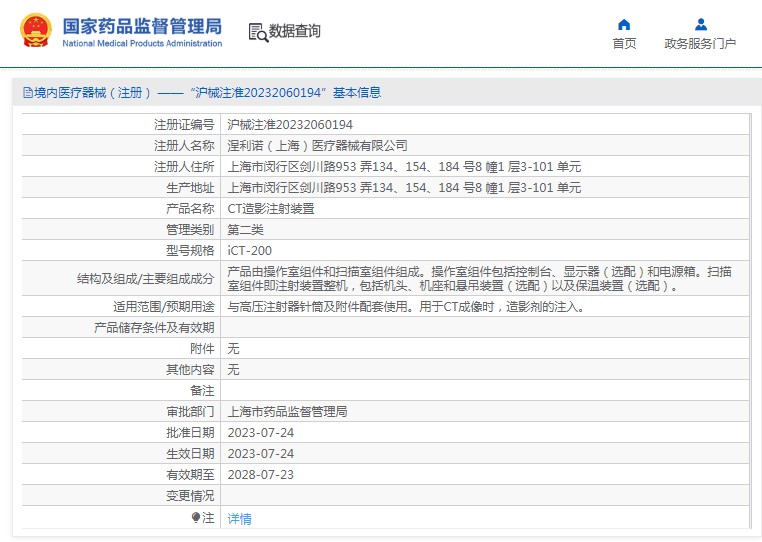 国家药品监督管理局
National Medical Products Administration

数据查询

首页

政务服务门户

境内医疗器械（注册）——“沪械注准20232060194”基本信息

| 注册证编号 | 沪械注准20232060194 |
|---|---|
| 注册人名称 | 涅利诺（上海）医疗器械有限公司 |
| 注册人住所 | 上海市闵行区剑川路953 弄134、154、184 号8 幢1 层3-101 单元 |
| 生产地址 | 上海市闵行区剑川路953 弄134、154、184 号8 幢1 层3-101 单元 |
| 产品名称 | CT造影注射装置 |
| 管理类别 | 第二类 |
| 型号规格 | iCT-200 |
| 结构及组成/主要组成成分 | 产品由操作室组件和扫描室组件组成。操作室组件包括控制台、显示器（选配）和电源箱。扫描室组件即注射装置整机，包括机头、机座和悬吊装置（选配）以及保温装置（选配）。 |
| 适用范围/预期用途 | 与高压注射器针筒及附件配套使用。用于CT成像时，造影剂的注入。 |
| 产品储存条件及有效期 | |
| 附件 | 无 |
| 其他内容 | 无 |
| 备注 | |
| 审批部门 | 上海市药品监督管理局 |
| 批准日期 | 2023-07-24 |
| 生效日期 | 2023-07-24 |
| 有效期至 | 2028-07-23 |
| 变更情况 | |
| 注 | 详情 |